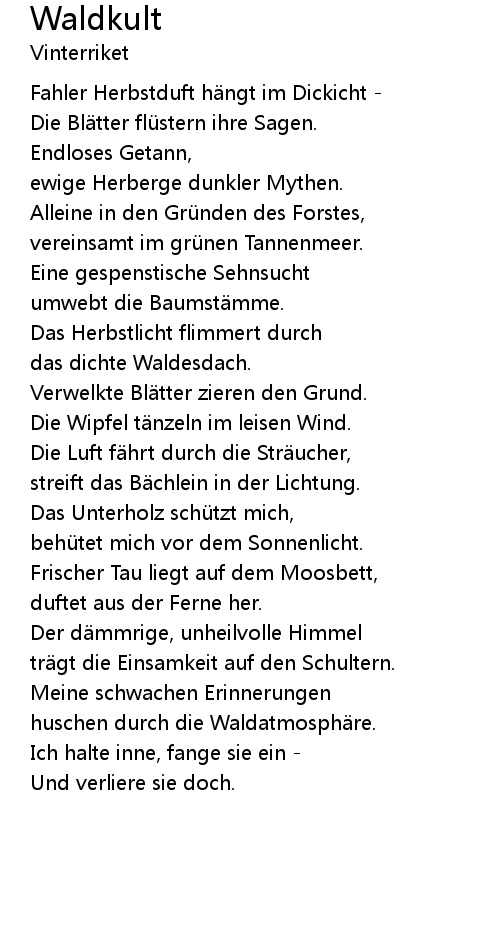 Waldkult
Vinterriket

Fahler Herbstduft hängt im Dickicht -
Die Blätter flüstern ihre Sagen.
Endloses Getann,
ewige Herberge dunkler Mythen.
Alleine in den Gründen des Forstes,
vereinsamt im grünen Tannenmeer.
Eine gespenstische Sehnsucht
umwebt die Baumstämme.
Das Herbstlicht flimmert durch
das dichte Waldesdach.
Verwelkte Blätter zieren den Grund.
Die Wipfel tänzeln im leisen Wind.
Die Luft fährt durch die Sträucher,
streift das Bächlein in der Lichtung.
Das Unterholz schützt mich,
behütet mich vor dem Sonnenlicht.
Frischer Tau liegt auf dem Moosbett,
duftet aus der Ferne her.
Der dämmrige, unheilvolle Himmel
trägt die Einsamkeit auf den Schultern.
Meine schwachen Erinnerungen
huschen durch die Waldatmosphäre.
Ich halte inne, fange sie ein -
Und verliere sie doch.